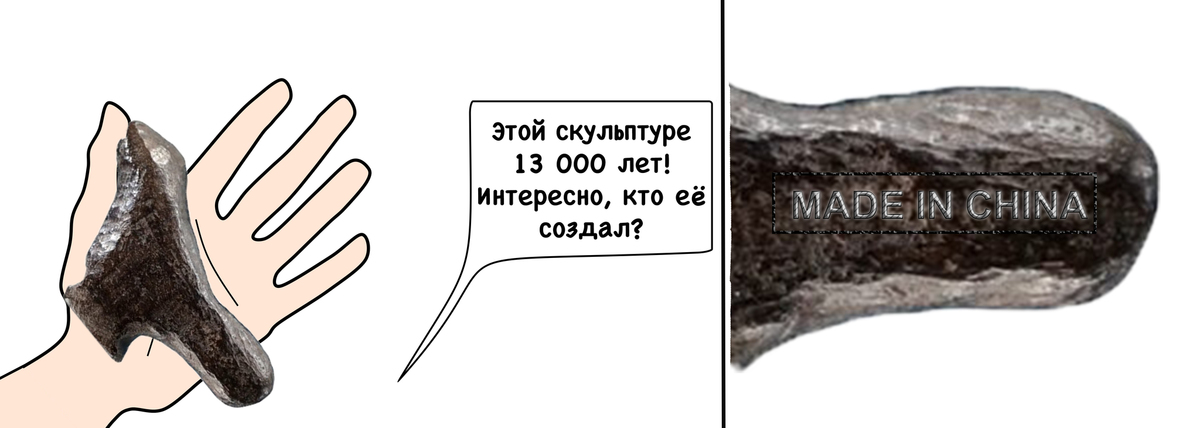 Этой скульптуре 13 000 лет! Интересно, кто её создал?

MADE IN CHINA